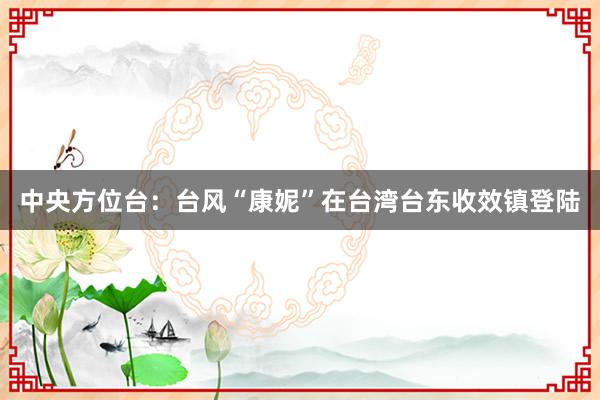 中央方位台：台风“康妮”在台湾台东收效镇登陆